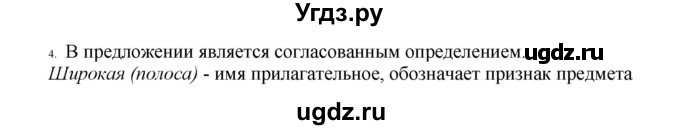 Угдз.ру

4. В предложении является согласованным определением. ugdz.ru
Широкая (полоса) - имя прилагательное, обозначает признак предмета

ugdz.ru